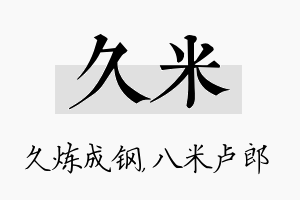 久米

久炼成钢，八米卢郎